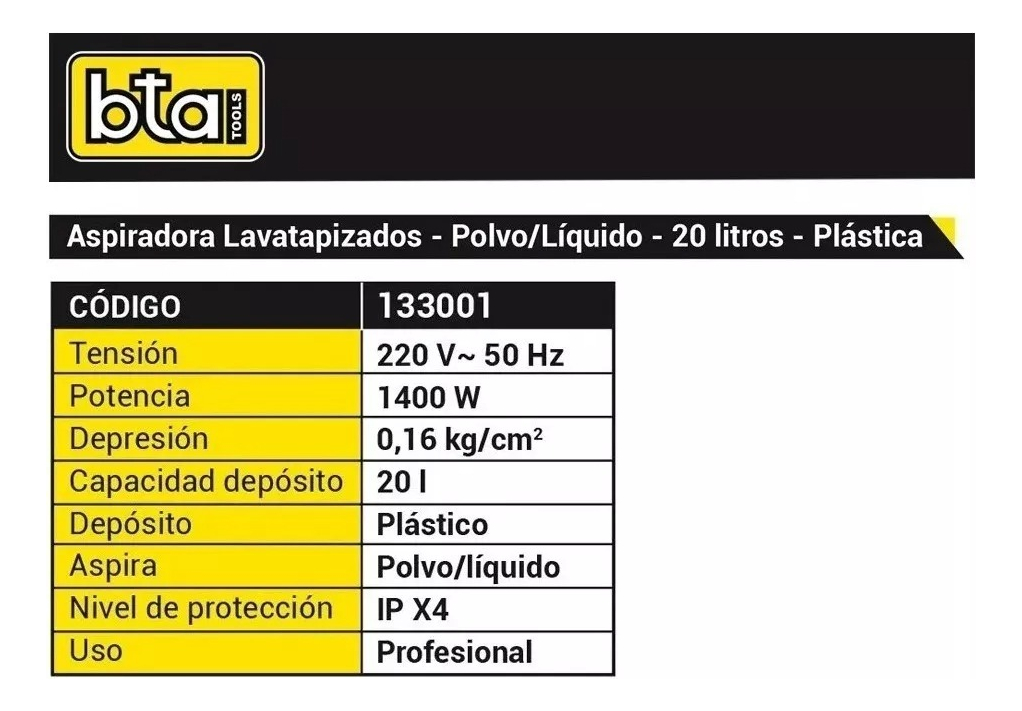 bta TOOLS

Aspiradora Lavatapizados - Polvo/Líquido - 20 litros - Plástica

| CÓDIGO | 133001 |
|---|---|
| Tensión | 220 V~ 50 Hz |
| Potencia | 1400 W |
| Depresión | 0,16 kg/cm$^2$ |
| Capacidad depósito | 20 l |
| Depósito | Plástico |
| Aspira | Polvo/líquido |
| Nivel de protección | IP X4 |
| Uso | Profesional |